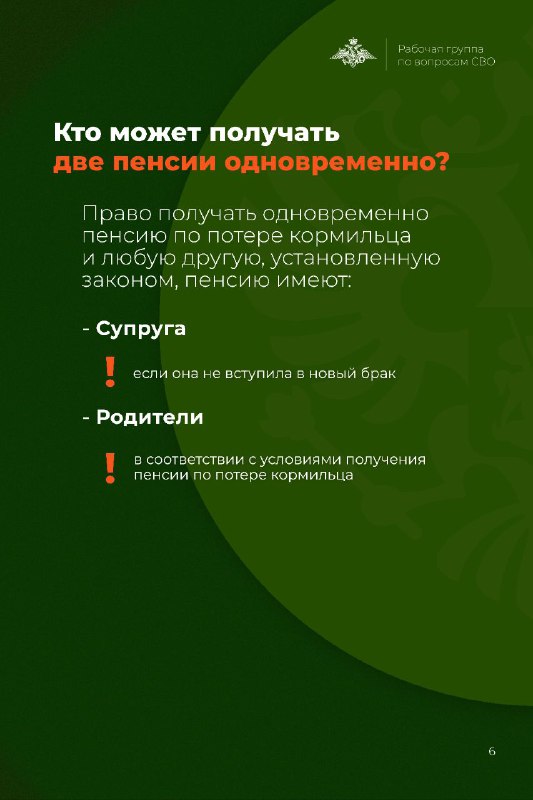 Рабочая группа по вопросам СВО

Кто может получать две пенсии одновременно?

Право получать одновременно пенсию по потере кормильца и любую другую, установленную законом, пенсию имеют:

- Супруга

! если она не вступила в новый брак

- Родители

! в соответствии с условиями получения пенсии по потере кормильца

6